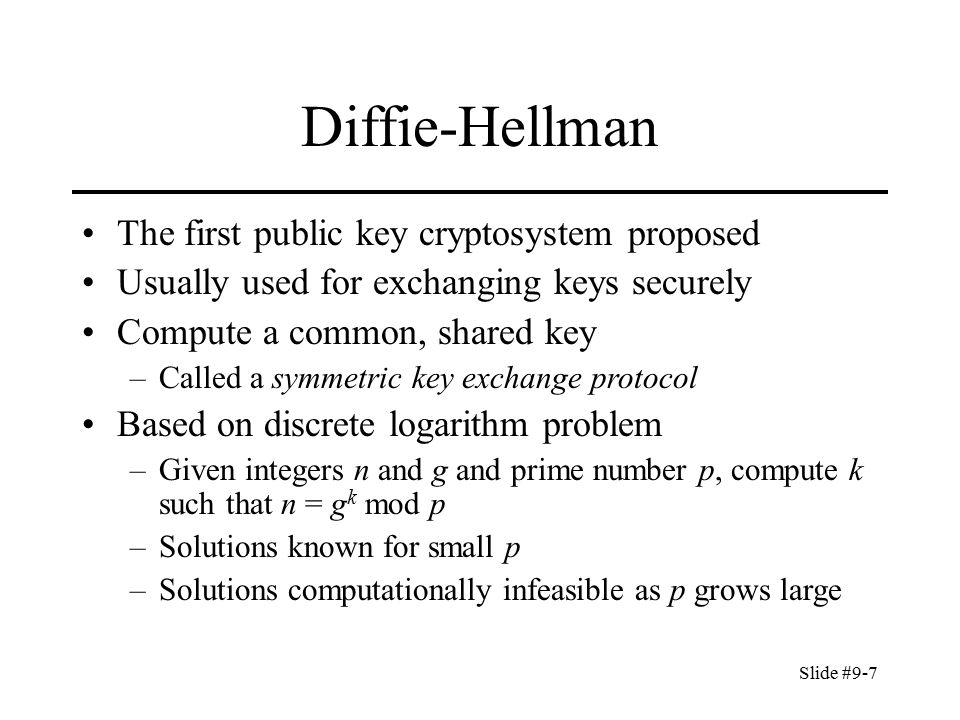 Diffie-Hellman

• The first public key cryptosystem proposed
• Usually used for exchanging keys securely
• Compute a common, shared key
  – Called a symmetric key exchange protocol
• Based on discrete logarithm problem
  – Given integers $n$ and $g$ and prime number $p$, compute $k$ such that $n = g^k \bmod p$
  – Solutions known for small $p$
  – Solutions computationally infeasible as $p$ grows large

Slide #9-7